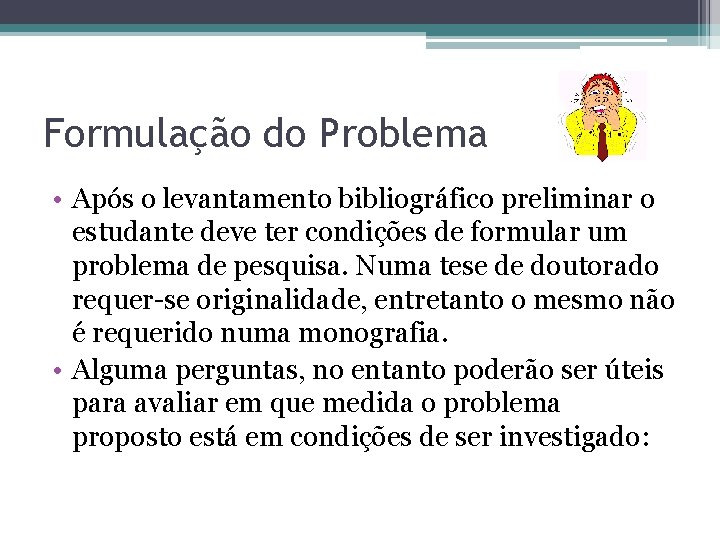 Formulação do Problema

• Após o levantamento bibliográfico preliminar o estudante deve ter condições de formular um problema de pesquisa. Numa tese de doutorado requer-se originalidade, entretanto o mesmo não é requerido numa monografia.
• Alguma perguntas, no entanto poderão ser úteis para avaliar em que medida o problema proposto está em condições de ser investigado: